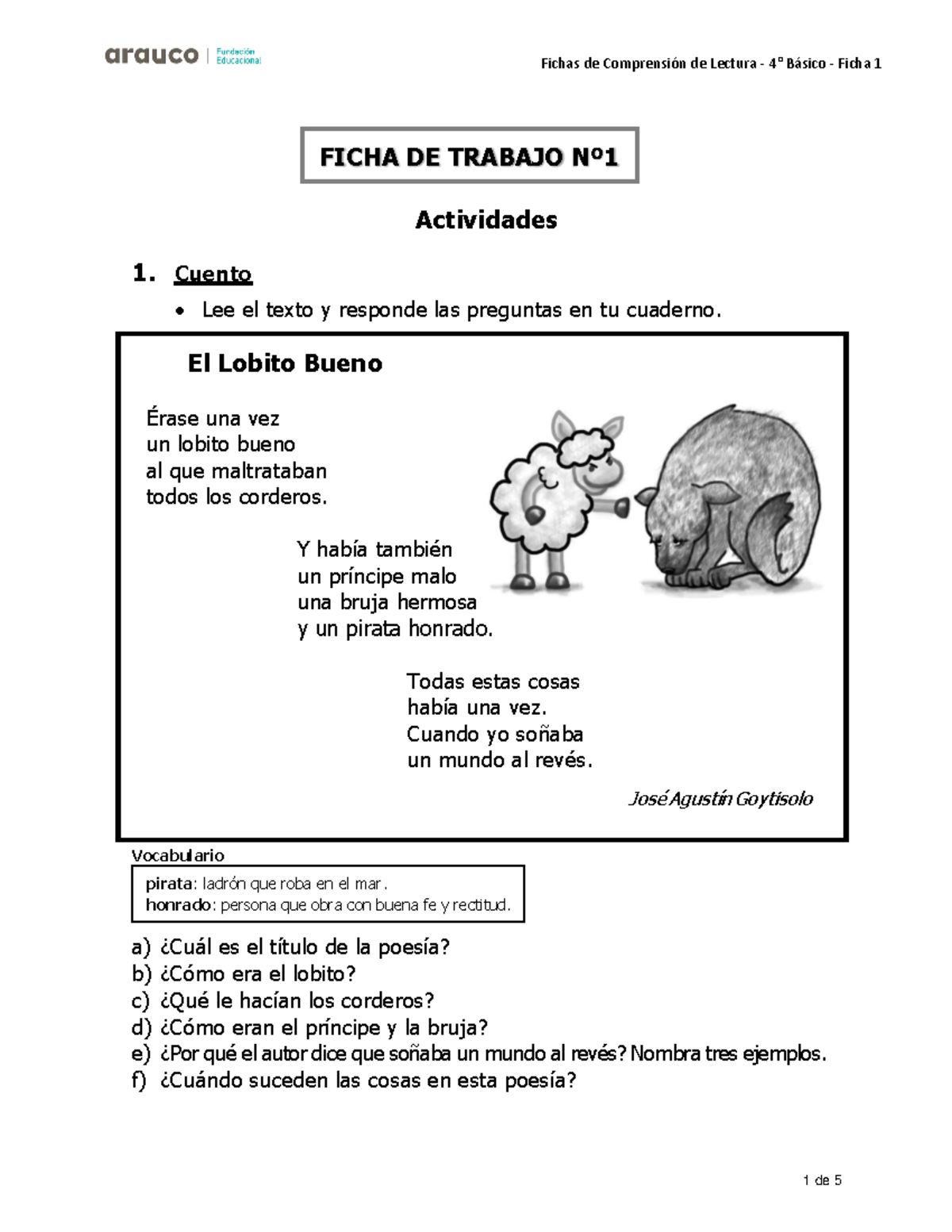 arauco | Fundación Educacional

Fichas de Comprensión de Lectura - 4° Básico - Ficha 1

FICHA DE TRABAJO Nº1

Actividades

1. Cuento

• Lee el texto y responde las preguntas en tu cuaderno.

El Lobito Bueno

Érase una vez
un lobito bueno
al que maltrataban
todos los corderos.

Y había también
un príncipe malo
una bruja hermosa
y un pirata honrado.

Todas estas cosas
había una vez.
Cuando yo soñaba
un mundo al revés.

José Agustín Goytisolo

Vocabulario

pirata: ladrón que roba en el mar.
honrado: persona que obra con buena fe y rectitud.

a) ¿Cuál es el título de la poesía?
b) ¿Cómo era el lobito?
c) ¿Qué le hacían los corderos?
d) ¿Cómo eran el príncipe y la bruja?
e) ¿Por qué el autor dice que soñaba un mundo al revés? Nombra tres ejemplos.
f) ¿Cuándo suceden las cosas en esta poesía?

1 de 5